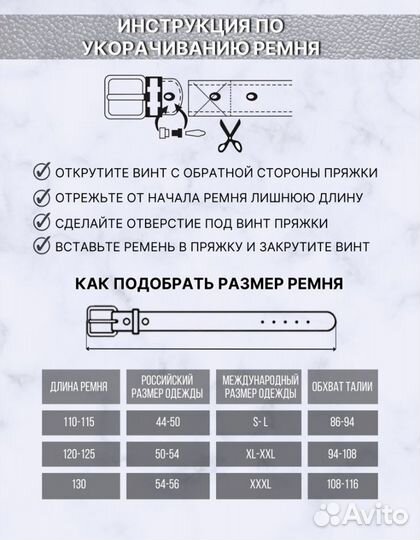 ИНСТРУКЦИЯ ПО УКОРАЧИВАНИЮ РЕМНЯ

ОТКРУТИТЕ ВИНТ С ОБРАТНОЙ СТОРОНЫ ПРЯЖКИ
ОТРЕЖЬТЕ ОТ НАЧАЛА РЕМНЯ ЛИШНЮЮ ДЛИНУ
СДЕЛАЙТЕ ОТВЕРСТИЕ ПОД ВИНТ ПРЯЖКИ
ВСТАВЬТЕ РЕМЕНЬ В ПРЯЖКУ И ЗАКРУТИТЕ ВИНТ

КАК ПОДОБРАТЬ РАЗМЕР РЕМНЯ

| ДЛИНА РЕМНЯ | РОССИЙСКИЙ РАЗМЕР ОДЕЖДЫ | МЕЖДУНАРОДНЫЙ РАЗМЕР ОДЕЖДЫ | ОБХВАТ ТАЛИИ |
|---|---|---|---|
| 110-115 | 44-50 | S- L | 86-94 |
| 120-125 | 50-54 | XL-XXL | 94-108 |
| 130 | 54-56 | XXXL | 108-116 |

Avito